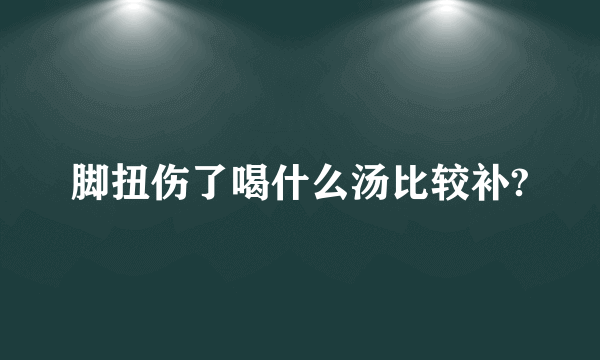 脚扭伤了喝什么汤比较补?